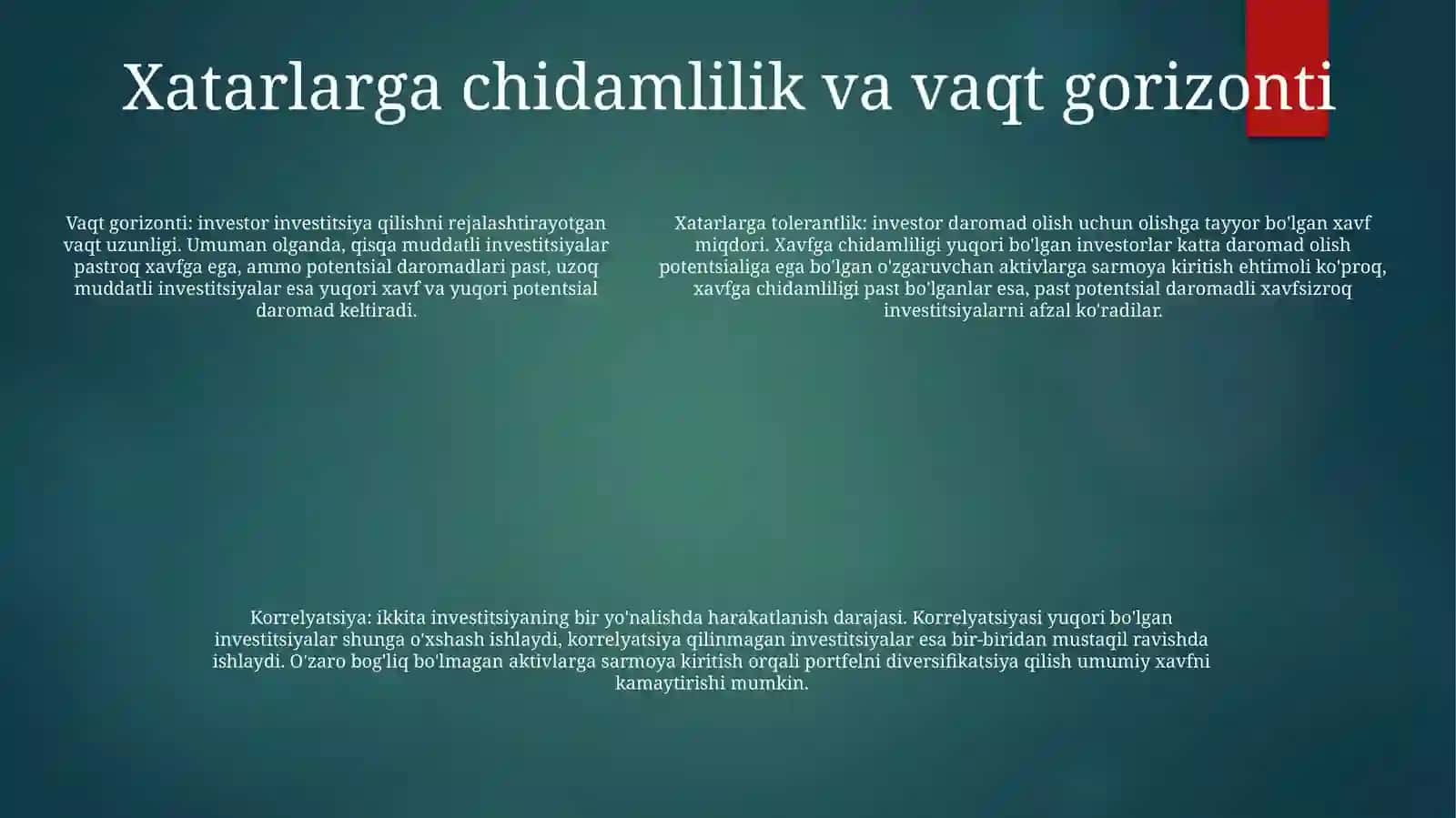 Xatarlarga chidamlilik va vaqt gorizonti

Vaqt gorizonti: investor investitsiya qilishni rejalashtirayotgan vaqt uzunligi. Umuman olganda, qisqa muddatli investitsiyalar pastroq xavfga ega, ammo potentsial daromadlari past, uzoq muddatli investitsiyalar esa yuqori xavf va yuqori potentsial daromad keltiradi.

Xatarlarga tolerantlik: investor daromad olish uchun olishga tayyor bo'lgan xavf miqdori. Xavfga chidamliligi yuqori bo'lgan investorlar katta daromad olish potentsialiga ega bo'lgan o'zgaruvchan aktivlarga sarmoya kiritish ehtimoli ko'proq, xavfga chidamliligi past bo'lganlar esa, past potentsial daromadli xavfsizroq investitsiyalarni afzal ko'radilar.

Korrelyatsiya: ikkita investitsiyaning bir yo'nalishda harakatlanish darajasi. Korrelyatsiyasi yuqori bo'lgan investitsiyalar shunga o'xshash ishlaydi, korrelyatsiya qilinmagan investitsiyalar esa bir-biridan mustaqil ravishda ishlaydi. O'zaro bog'liq bo'lmagan aktivlarga sarmoya kiritish orqali portfelni diversifikatsiya qilish umumiy xavfni kamaytirishi mumkin.